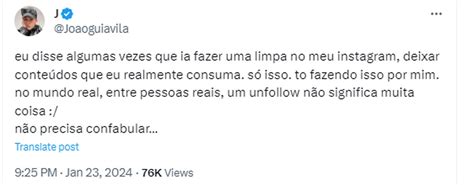 J
@Joaoguiavila

eu disse algumas vezes que ia fazer uma limpa no meu instagram, deixar conteúdos que eu realmente consuma. só isso. to fazendo isso por mim. no mundo real, entre pessoas reais, um unfollow não significa muita coisa :/
não precisa confabular...

Translate post

9:25 PM · Jan 23, 2024 · 76K Views